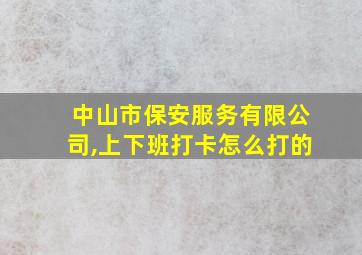 中山市保安服务有限公司,上下班打卡怎么打的